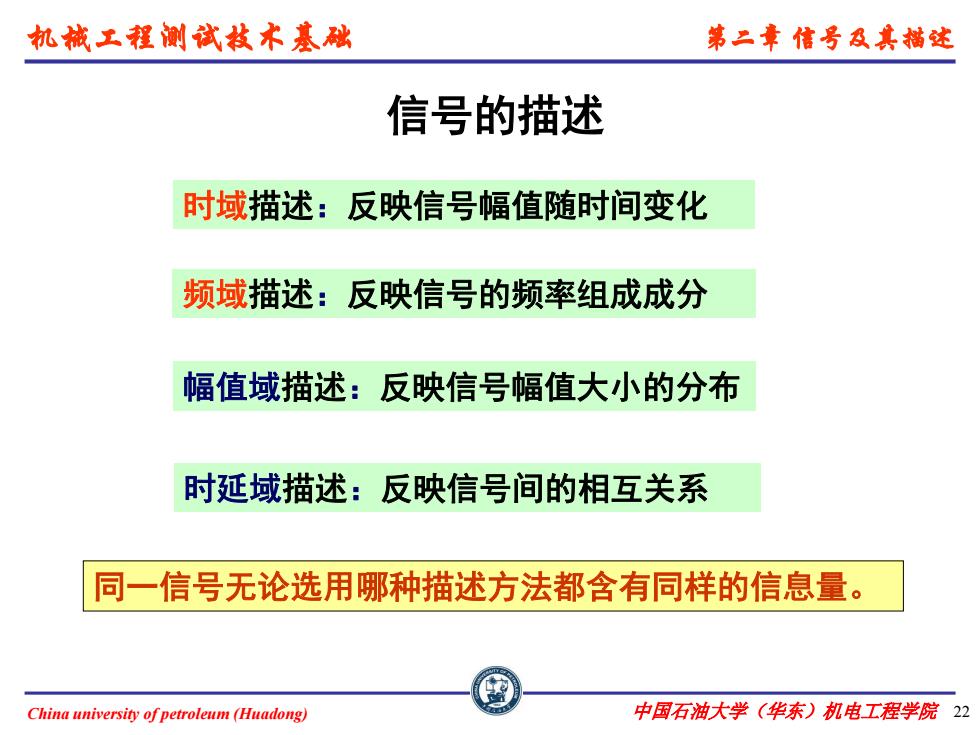 机械工程测试技术基础

第二章 信号及其描述

信号的描述

时域描述：反映信号幅值随时间变化

频域描述：反映信号的频率组成成分

幅值域描述：反映信号幅值大小的分布

时延域描述：反映信号间的相互关系

同一信号无论选用哪种描述方法都含有同样的信息量。

China university of petroleum (Huadong)

中国石油大学（华东）机电工程学院 22